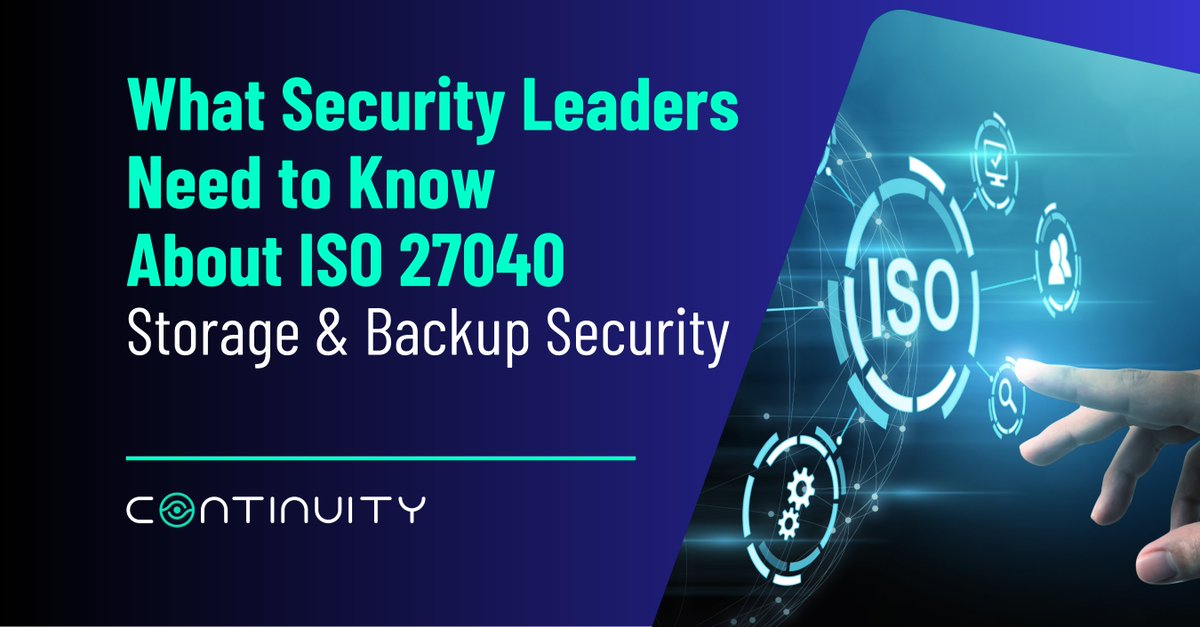 What Security Leaders Need to Know About ISO 27040
Storage & Backup Security

CONTINUITY

ISO